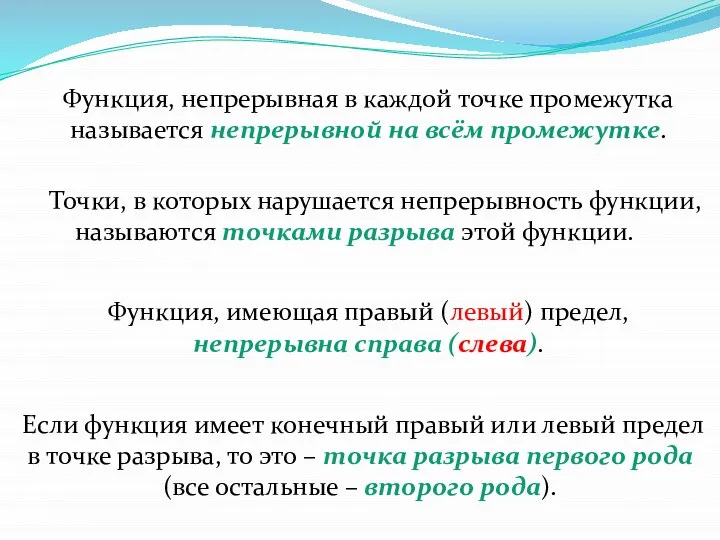 Функция, непрерывная в каждой точке промежутка называется непрерывной на всём промежутке.

Точки, в которых нарушается непрерывность функции, называются точками разрыва этой функции.

Функция, имеющая правый (левый) предел, непрерывна справа (слева).

Если функция имеет конечный правый или левый предел в точке разрыва, то это – точка разрыва первого рода (все остальные – второго рода).